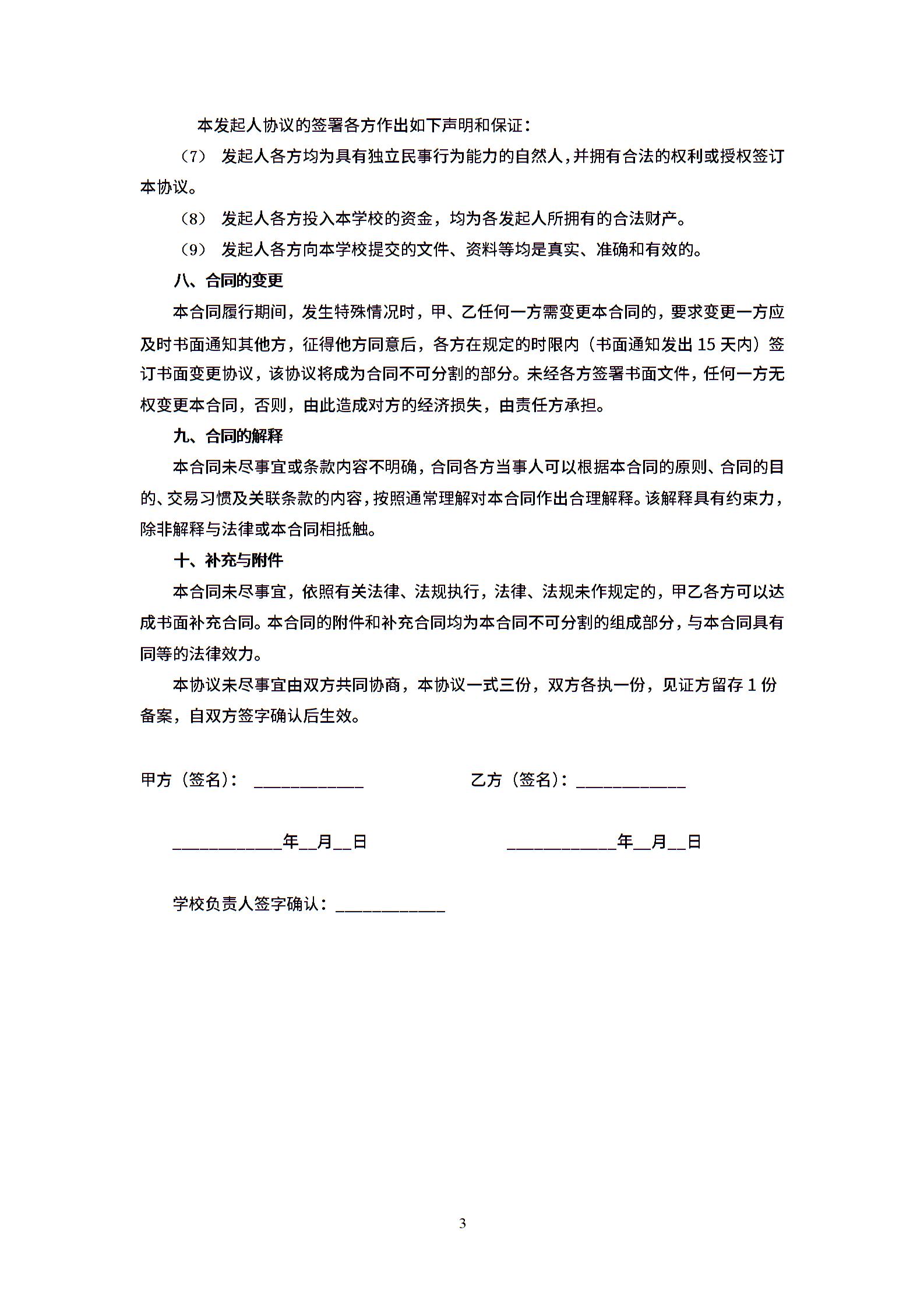 本发起人协议的签署各方作出如下声明和保证：

（7） 发起人各方均为具有独立民事行为能力的自然人，并拥有合法的权利或授权签订本协议。

（8） 发起人各方投入本学校的资金，均为各发起人所拥有的合法财产。

（9） 发起人各方向本学校提交的文件、资料等均是真实、准确和有效的。

八、合同的变更

本合同履行期间，发生特殊情况时，甲、乙任何一方需变更本合同的，要求变更一方应及时书面通知其他方，征得他方同意后，各方在规定的时限内（书面通知发出 15 天内）签订书面变更协议，该协议将成为合同不可分割的部分。未经各方签署书面文件，任何一方无权变更本合同，否则，由此造成对方的经济损失，由责任方承担。

九、合同的解释

本合同未尽事宜或条款内容不明确，合同各方当事人可以根据本合同的原则、合同的目的、交易习惯及关联条款的内容，按照通常理解对本合同作出合理解释。该解释具有约束力，除非解释与法律或本合同相抵触。

十、补充与附件

本合同未尽事宜，依照有关法律、法规执行，法律、法规未作规定的，甲乙各方可以达成书面补充合同。本合同的附件和补充合同均为本合同不可分割的组成部分，与本合同具有同等的法律效力。

本协议未尽事宜由双方共同协商，本协议一式三份，双方各执一份，见证方留存 1 份备案，自双方签字确认后生效。

甲方（签名）： ____________ 乙方（签名）：____________

____________年__月__日 ____________年__月__日

学校负责人签字确认：____________

3